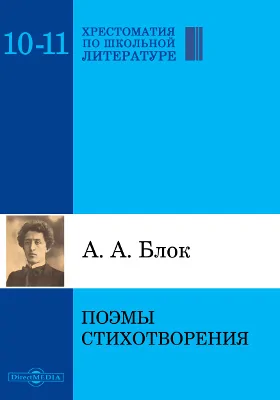 10-11

ХРЕСТОМАТИЯ
ПО ШКОЛЬНОЙ
ЛИТЕРАТУРЕ

А. А. Блок

ПОЭМЫ
СТИХОТВОРЕНИЯ

DirectMEDIA